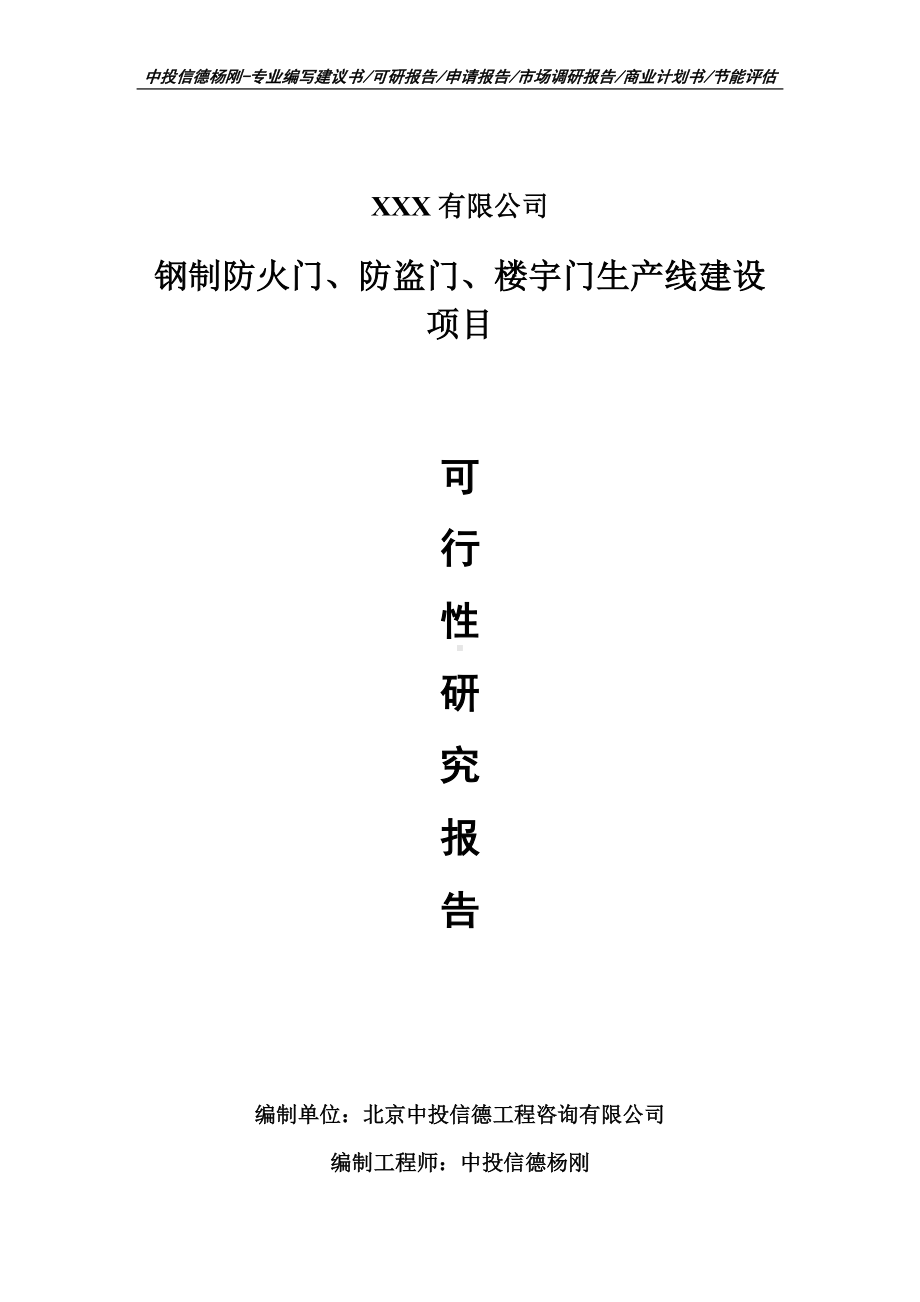 中投信德杨刚-专业编写建议书/可研报告/申请报告/市场调研报告/商业计划书/节能评估

XXX 有限公司

钢制防火门、防盗门、楼宇门生产线建设项目

可
行
性
研
究
报
告

编制单位：北京中投信德工程咨询有限公司

编制工程师：中投信德杨刚